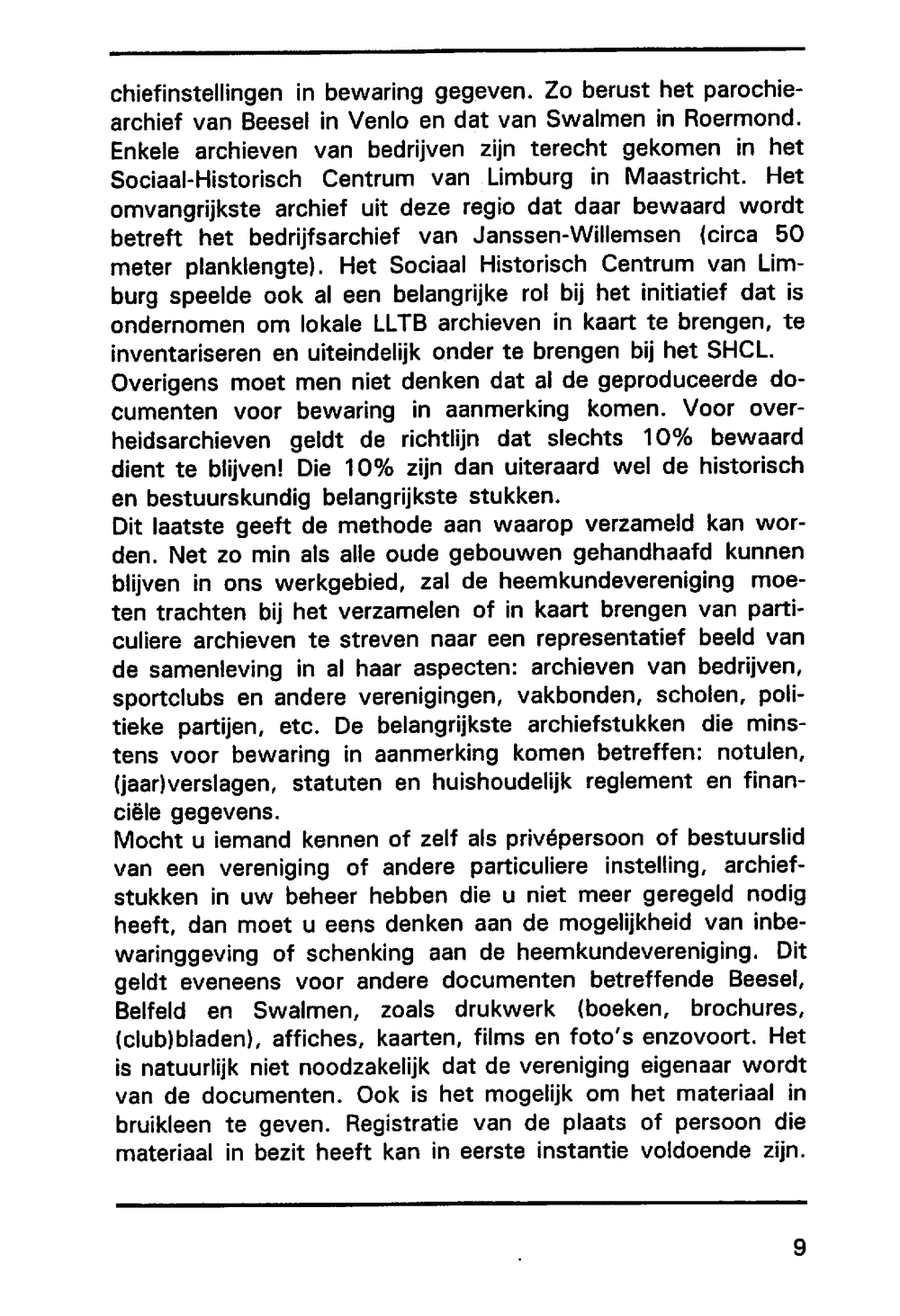 chiefinstellingen in bewaring gegeven. Zo berust het parochiearchief van Beesel in Venlo en dat van Swalmen in Roermond. Enkele archieven van bedrijven zijn terecht gekomen in het Sociaal-Historisch Centrum van Limburg in Maastricht. Het omvangrijkste archief uit deze regio dat daar bewaard wordt betreft het bedrijfsarchief van Janssen-Willemsen (circa 50 meter planklengte). Het Sociaal Historisch Centrum van Limburg speelde ook al een belangrijke rol bij het initiatief dat is ondernomen om lokale LLTB archieven in kaart te brengen, te inventariseren en uiteindelijk onder te brengen bij het SHCL.
Overigens moet men niet denken dat al de geproduceerde documenten voor bewaring in aanmerking komen. Voor overheidsarchieven geldt de richtlijn dat slechts 10% bewaard dient te blijven! Die 10% zijn dan uiteraard wel de historisch en bestuurskundig belangrijkste stukken.
Dit laatste geeft de methode aan waarop verzameld kan worden. Net zo min als alle oude gebouwen gehandhaafd kunnen blijven in ons werkgebied, zal de heemkundevereniging moeten trachten bij het verzamelen of in kaart brengen van particuliere archieven te streven naar een representatief beeld van de samenleving in al haar aspecten: archieven van bedrijven, sportclubs en andere verenigingen, vakbonden, scholen, politieke partijen, etc. De belangrijkste archiefstukken die minstens voor bewaring in aanmerking komen betreffen: notulen, (jaar)verslagen, statuten en huishoudelijk reglement en financiële gegevens.
Mocht u iemand kennen of zelf als privépersoon of bestuurslid van een vereniging of andere particuliere instelling, archiefstukken in uw beheer hebben die u niet meer geregeld nodig heeft, dan moet u eens denken aan de mogelijkheid van inbewaringgeving of schenking aan de heemkundevereniging. Dit geldt eveneens voor andere documenten betreffende Beesel, Belfeld en Swalmen, zoals drukwerk (boeken, brochures, (club)bladen), affiches, kaarten, films en foto's enzovoort. Het is natuurlijk niet noodzakelijk dat de vereniging eigenaar wordt van de documenten. Ook is het mogelijk om het materiaal in bruikleen te geven. Registratie van de plaats of persoon die materiaal in bezit heeft kan in eerste instantie voldoende zijn.

9